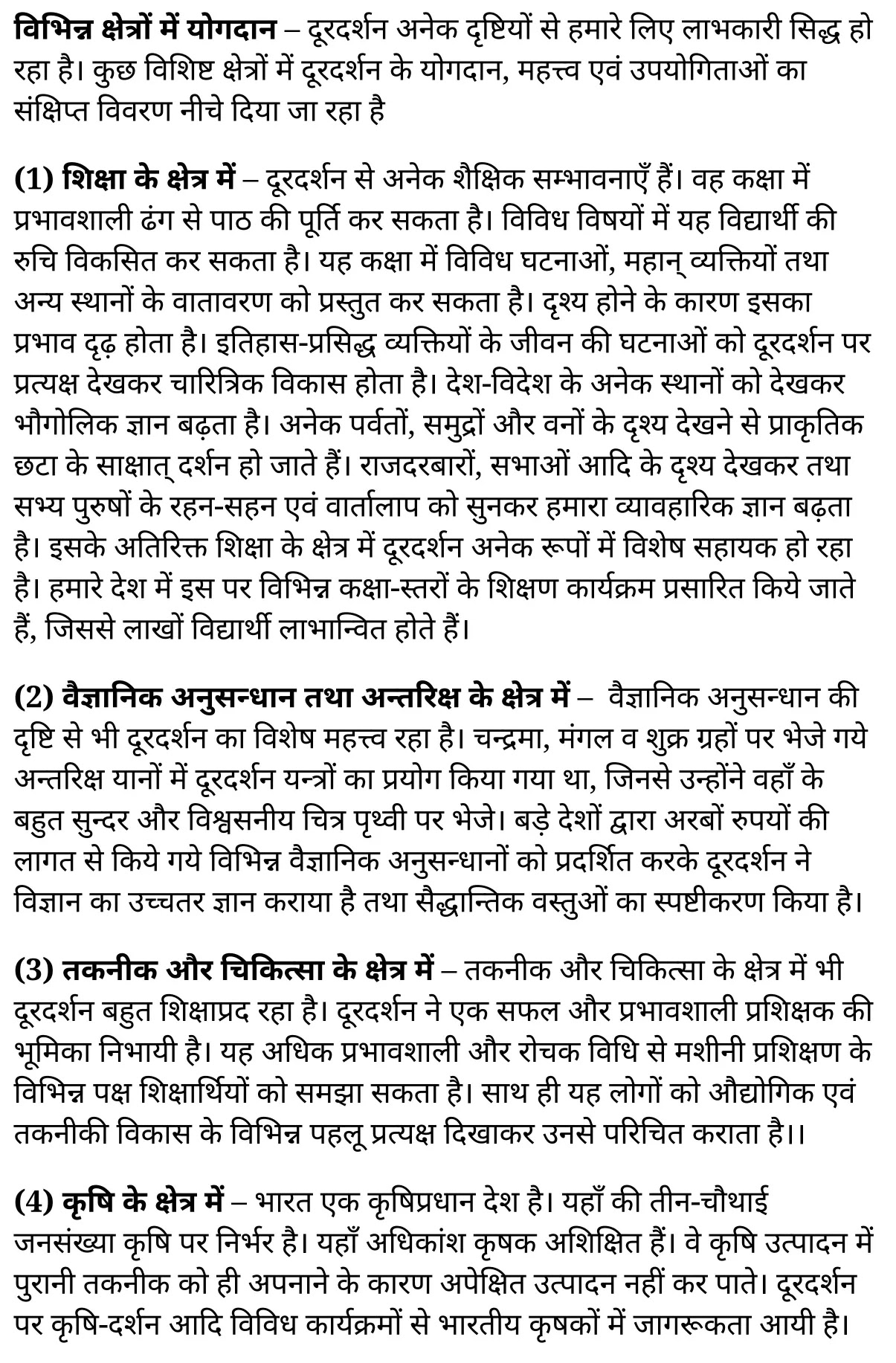 विभिन्न क्षेत्रों में योगदान – दूरदर्शन अनेक दृष्टियों से हमारे लिए लाभकारी सिद्ध हो रहा है। कुछ विशिष्ट क्षेत्रों में दूरदर्शन के योगदान, महत्त्व एवं उपयोगिताओं का संक्षिप्त विवरण नीचे दिया जा रहा है

(1) शिक्षा के क्षेत्र में – दूरदर्शन से अनेक शैक्षिक सम्भावनाएँ हैं। वह कक्षा में प्रभावशाली ढंग से पाठ की पूर्ति कर सकता है। विविध विषयों में यह विद्यार्थी की रुचि विकसित कर सकता है। यह कक्षा में विविध घटनाओं, महान् व्यक्तियों तथा अन्य स्थानों के वातावरण को प्रस्तुत कर सकता है। दृश्य होने के कारण इसका प्रभाव दृढ़ होता है। इतिहास-प्रसिद्ध व्यक्तियों के जीवन की घटनाओं को दूरदर्शन पर प्रत्यक्ष देखकर चारित्रिक विकास होता है। देश-विदेश के अनेक स्थानों को देखकर भौगोलिक ज्ञान बढ़ता है। अनेक पर्वतों, समुद्रों और वनों के दृश्य देखने से प्राकृतिक छटा के साक्षात् दर्शन हो जाते हैं। राजदरबारों, सभाओं आदि के दृश्य देखकर तथा सभ्य पुरुषों के रहन-सहन एवं वार्तालाप को सुनकर हमारा व्यावहारिक ज्ञान बढ़ता है। इसके अतिरिक्त शिक्षा के क्षेत्र में दूरदर्शन अनेक रूपों में विशेष सहायक हो रहा है। हमारे देश में इस पर विभिन्न कक्षा-स्तरों के शिक्षण कार्यक्रम प्रसारित किये जाते हैं, जिससे लाखों विद्यार्थी लाभान्वित होते हैं।

(2) वैज्ञानिक अनुसन्धान तथा अन्तरिक्ष के क्षेत्र में – वैज्ञानिक अनुसन्धान की दृष्टि से भी दूरदर्शन का विशेष महत्त्व रहा है। चन्द्रमा, मंगल व शुक्र ग्रहों पर भेजे गये अन्तरिक्ष यानों में दूरदर्शन यन्त्रों का प्रयोग किया गया था, जिनसे उन्होंने वहाँ के बहुत सुन्दर और विश्वसनीय चित्र पृथ्वी पर भेजे। बड़े देशों द्वारा अरबों रुपयों की लागत से किये गये विभिन्न वैज्ञानिक अनुसन्धानों को प्रदर्शित करके दूरदर्शन ने विज्ञान का उच्चतर ज्ञान कराया है तथा सैद्धान्तिक वस्तुओं का स्पष्टीकरण किया है।

(3) तकनीक और चिकित्सा के क्षेत्र में – तकनीक और चिकित्सा के क्षेत्र में भी दूरदर्शन बहुत शिक्षाप्रद रहा है। दूरदर्शन ने एक सफल और प्रभावशाली प्रशिक्षक की भूमिका निभायी है। यह अधिक प्रभावशाली और रोचक विधि से मशीनी प्रशिक्षण के विभिन्न पक्ष शिक्षार्थियों को समझा सकता है। साथ ही यह लोगों को औद्योगिक एवं तकनीकी विकास के विभिन्न पहलू प्रत्यक्ष दिखाकर उनसे परिचित कराता है।।

(4) कृषि के क्षेत्र में – भारत एक कृषिप्रधान देश है। यहाँ की तीन-चौथाई जनसंख्या कृषि पर निर्भर है। यहाँ अधिकांश कृषक अशिक्षित हैं। वे कृषि उत्पादन में पुरानी तकनीक को ही अपनाने के कारण अपेक्षित उत्पादन नहीं कर पाते। दूरदर्शन पर कृषि-दर्शन आदि विविध कार्यक्रमों से भारतीय कृषकों में जागरूकता आयी है।